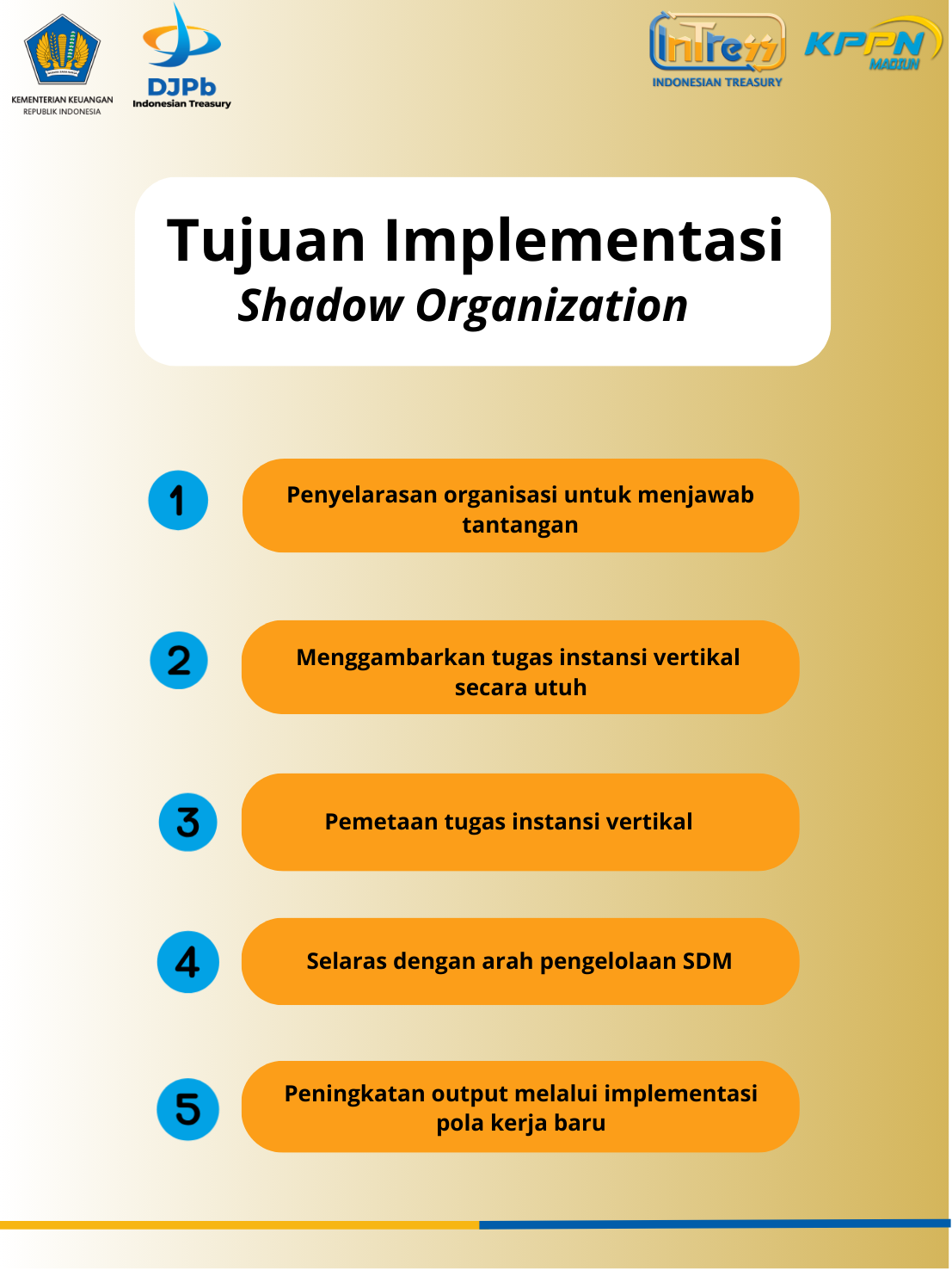 KEMENTERIAN KEUANGAN
REPUBLIK INDONESIA

DJPb
Indonesian Treasury

InTress
INDONESIAN TREASURY

KPPN
MADIUN

Tujuan Implementasi
Shadow Organization

1

Penyelarasan organisasi untuk menjawab tantangan

2

Menggambarkan tugas instansi vertikal secara utuh

3

Pemetaan tugas instansi vertikal

4

Selaras dengan arah pengelolaan SDM

5

Peningkatan output melalui implementasi pola kerja baru